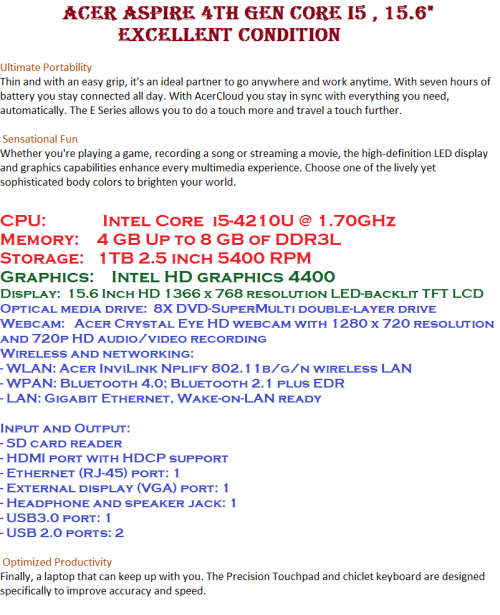 ACER ASPIRE 4TH GEN CORE I5 , 15.6"
EXCELLENT CONDITION

Ultimate Portability
Thin and with an easy grip, it's an ideal partner to go anywhere and work anytime. With seven hours of battery you stay connected all day. With AcerCloud you stay in sync with everything you need, automatically. The E Series allows you to do a touch more and travel a touch further.

Sensational Fun
Whether you're playing a game, recording a song or streaming a movie, the high-definition LED display and graphics capabilities enhance every multimedia experience. Choose one of the lively yet sophisticated body colors to brighten your world.

CPU: Intel Core i5-4210U @ 1.70GHz
Memory: 4 GB Up to 8 GB of DDR3L
Storage: 1TB 2.5 inch 5400 RPM
Graphics: Intel HD graphics 4400
Display: 15.6 Inch HD 1366 x 768 resolution LED-backlit TFT LCD
Optical media drive: 8X DVD-SuperMulti double-layer drive
Webcam: Acer Crystal Eye HD webcam with 1280 x 720 resolution and 720p HD audio/video recording
Wireless and networking:
- WLAN: Acer InviLink Nplify 802.11b/g/n wireless LAN
- WPAN: Bluetooth 4.0; Bluetooth 2.1 plus EDR
- LAN: Gigabit Ethernet, Wake-on-LAN ready

Input and Output:
- SD card reader
- HDMI port with HDCP support
- Ethernet (RJ-45) port: 1
- External display (VGA) port: 1
- Headphone and speaker jack: 1
- USB3.0 port: 1
- USB 2.0 ports: 2

Optimized Productivity
Finally, a laptop that can keep up with you. The Precision Touchpad and chiclet keyboard are designed specifically to improve accuracy and speed.